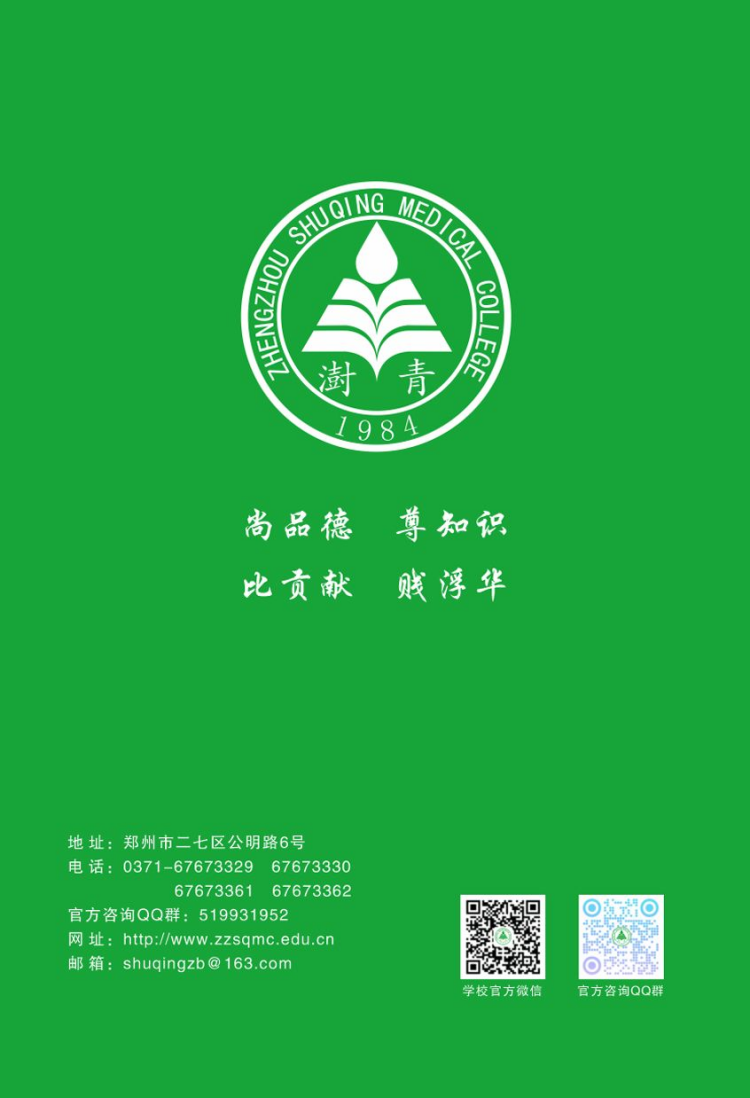 ZHENGZHOU SHUQING MEDICAL COLLEGE
澍青
1984

尚品德 尊知识
比贡献 贱浮华

地 址：郑州市二七区公明路6号
电 话：0371-67673329 67673330
67673361 67673362
官方咨询QQ群：519931952
网 址：http://www.zzsqmc.edu.cn
邮 箱：shuqingzb@163.com

学校官方微信

官方咨询QQ群